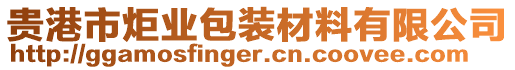 贵港市炬业包装材料有限公司
http://ggamosfinger.cn.coovee.com